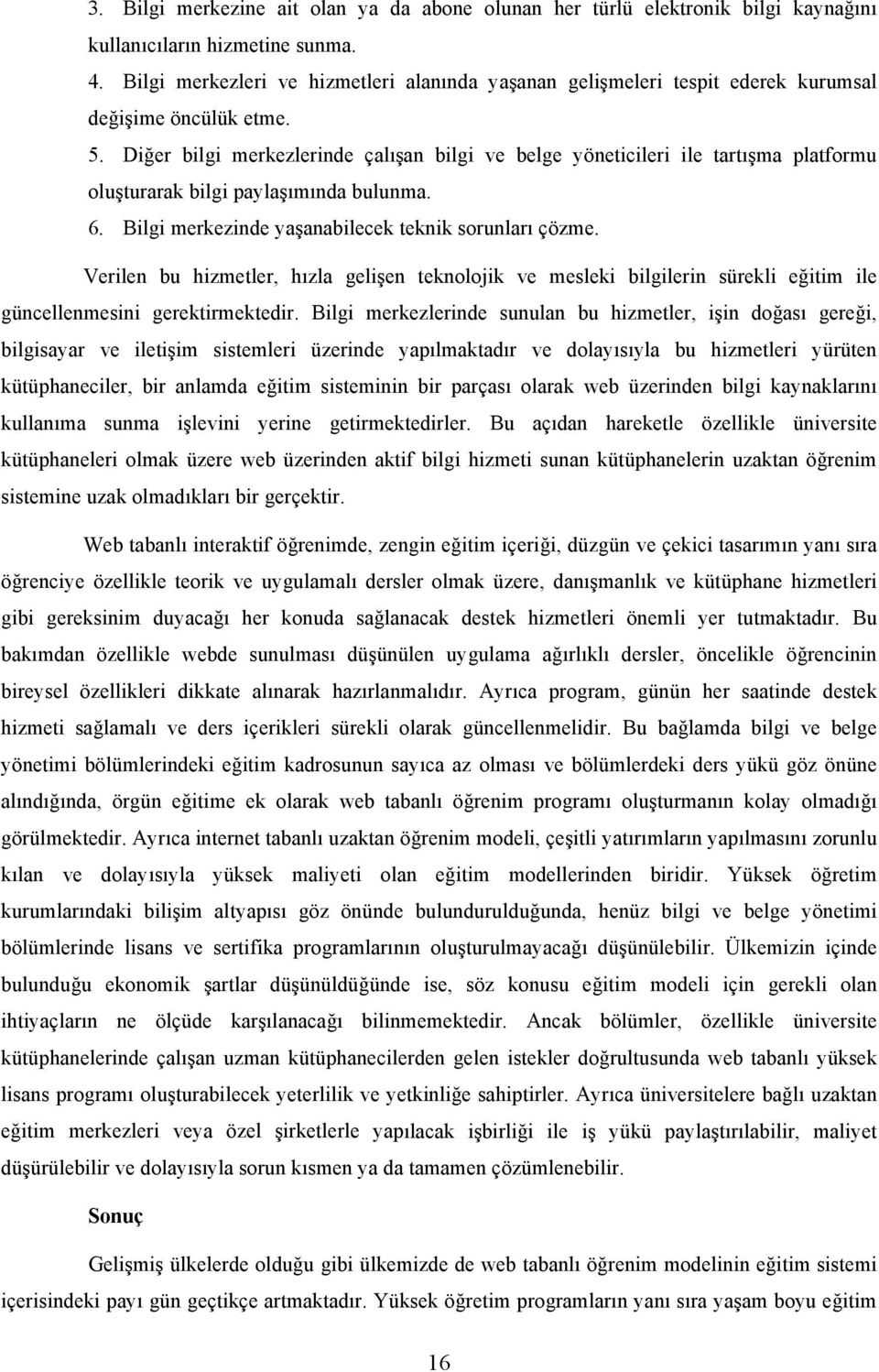 3. Bilgi merkezine ait olan ya da abone olunan her türlü elektronik bilgi kaynağını kullanıcıların hizmetine sunma.

4. Bilgi merkezleri ve hizmetleri alanında yaşanan gelişmeleri tespit ederek kurumsal değişime öncülük etme.

5. Diğer bilgi merkezlerinde çalışan bilgi ve belge yöneticileri ile tartışma platformu oluşturarak bilgi paylaşımında bulunma.

6. Bilgi merkezinde yaşanabilecek teknik sorunları çözme.

Verilen bu hizmetler, hızla gelişen teknolojik ve mesleki bilgilerin sürekli eğitim ile güncellenmesini gerektirmektedir. Bilgi merkezlerinde sunulan bu hizmetler, işin doğası gereği, bilgisayar ve iletişim sistemleri üzerinde yapılmaktadır ve dolayısıyla bu hizmetleri yürüten kütüphaneciler, bir anlamda eğitim sisteminin bir parçası olarak web üzerinden bilgi kaynaklarını kullanıma sunma işlevini yerine getirmektedirler. Bu açıdan hareketle özellikle üniversite kütüphaneleri olmak üzere web üzerinden aktif bilgi hizmeti sunan kütüphanelerin uzaktan öğrenim sistemine uzak olmadıkları bir gerçektir.

Web tabanlı interaktif öğrenimde, zengin eğitim içeriği, düzgün ve çekici tasarımın yanı sıra öğrenciye özellikle teorik ve uygulamalı dersler olmak üzere, danışmanlık ve kütüphane hizmetleri gibi gereksinim duyacağı her konuda sağlanacak destek hizmetleri önemli yer tutmaktadır. Bu bakımdan özellikle webde sunulması düşünülen uygulama ağırlıklı dersler, öncelikle öğrencinin bireysel özellikleri dikkate alınarak hazırlanmalıdır. Ayrıca program, günün her saatinde destek hizmeti sağlamalı ve ders içerikleri sürekli olarak güncellenmelidir. Bu bağlamda bilgi ve belge yönetimi bölümlerindeki eğitim kadrosunun sayıca az olması ve bölümlerdeki ders yükü göz önüne alındığında, örgün eğitime ek olarak web tabanlı öğrenim programı oluşturmanın kolay olmadığı görülmektedir. Ayrıca internet tabanlı uzaktan öğrenim modeli, çeşitli yatırımların yapılmasını zorunlu kılan ve dolayısıyla yüksek maliyeti olan eğitim modellerinden biridir. Yüksek öğretim kurumlarındaki bilişim altyapısı göz önünde bulundurulduğunda, henüz bilgi ve belge yönetimi bölümlerinde lisans ve sertifika programlarının oluşturulmayacağı düşünülebilir. Ülkemizin içinde bulunduğu ekonomik şartlar düşünüldüğünde ise, söz konusu eğitim modeli için gerekli olan ihtiyaçların ne ölçüde karşılanacağı bilinmemektedir. Ancak bölümler, özellikle üniversite kütüphanelerinde çalışan uzman kütüphanecilerden gelen istekler doğrultusunda web tabanlı yüksek lisans programı oluşturabilecek yeterlilik ve yetkinliğe sahiptirler. Ayrıca üniversitelere bağlı uzaktan eğitim merkezleri veya özel şirketlerle yapılacak işbirliği ile iş yükü paylaştırılabilir, maliyet düşürülebilir ve dolayısıyla sorun kısmen ya da tamamen çözümlenebilir.

Sonuç

Gelişmiş ülkelerde olduğu gibi ülkemizde de web tabanlı öğrenim modelinin eğitim sistemi içerisindeki payı gün geçtikçe artmaktadır. Yüksek öğretim programların yanı sıra yaşam boyu eğitim

16